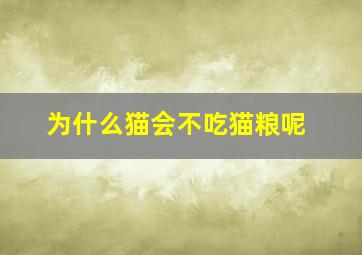 为什么猫会不吃猫粮呢